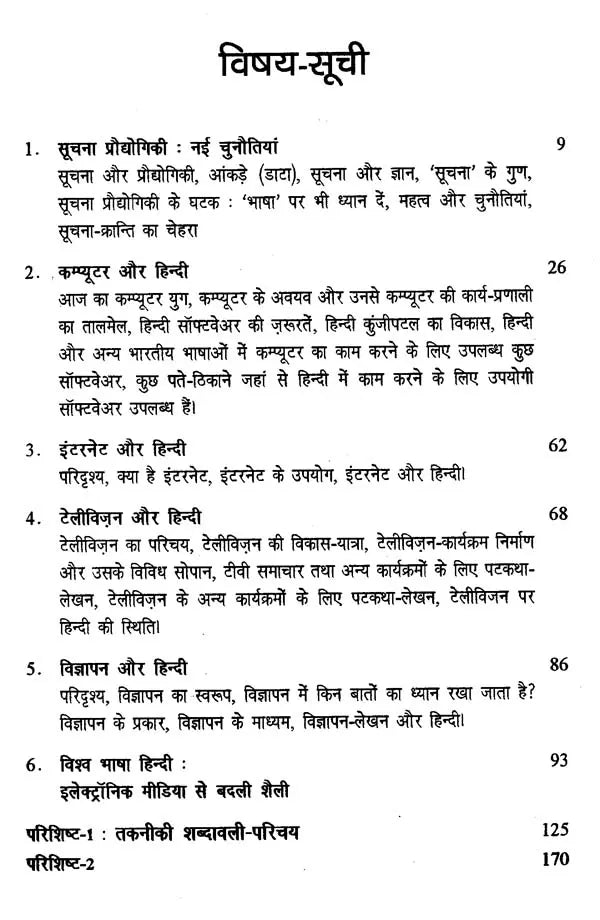 विषय-सूची

1. सूचना प्रौद्योगिकी : नई चुनौतियां 9
सूचना और प्रौद्योगिकी, आंकड़े (डाटा), सूचना और ज्ञान, 'सूचना' के गुण, सूचना प्रौद्योगिकी के घटक : 'भाषा' पर भी ध्यान दें, महत्व और चुनौतियां, सूचना-क्रान्ति का चेहरा

2. कम्प्यूटर और हिन्दी 26
आज का कम्प्यूटर युग, कम्प्यूटर के अवयव और उनसे कम्प्यूटर की कार्य-प्रणाली का तालमेल, हिन्दी सॉफ्टवेअर की ज़रूरतें, हिन्दी कुंजीपटल का विकास, हिन्दी और अन्य भारतीय भाषाओं में कम्प्यूटर का काम करने के लिए उपलब्ध कुछ सॉफ्टवेअर, कुछ पते-ठिकाने जहां से हिन्दी में काम करने के लिए उपयोगी सॉफ्टवेअर उपलब्ध हैं।

3. इंटरनेट और हिन्दी 62
परिदृश्य, क्या है इंटरनेट, इंटरनेट के उपयोग, इंटरनेट और हिन्दी।

4. टेलीविज़न और हिन्दी 68
टेलीविज़न का परिचय, टेलीविज़न की विकास-यात्रा, टेलीविज़न-कार्यक्रम निर्माण और उसके विविध सोपान, टीवी समाचार तथा अन्य कार्यक्रमों के लिए पटकथा-लेखन, टेलीविज़न के अन्य कार्यक्रमों के लिए पटकथा-लेखन, टेलीविजन पर हिन्दी की स्थिति।

5. विज्ञापन और हिन्दी 86
परिदृश्य, विज्ञापन का स्वरूप, विज्ञापन में किन बातों का ध्यान रखा जाता है? विज्ञापन के प्रकार, विज्ञापन के माध्यम, विज्ञापन-लेखन और हिन्दी।

6. विश्व भाषा हिन्दी : 93
इलेक्ट्रॉनिक मीडिया से बदली शैली

परिशिष्ट-1 : तकनीकी शब्दावली-परिचय 125
परिशिष्ट-2 170